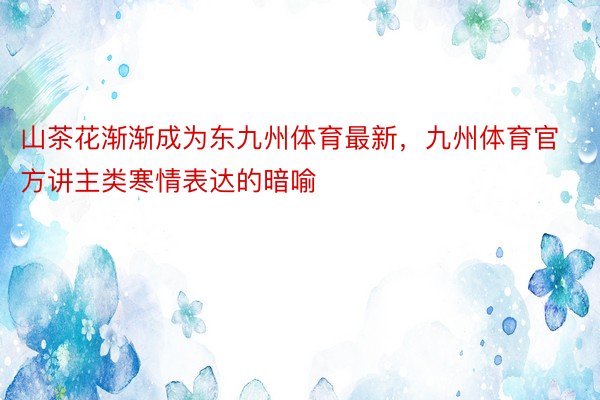 山茶花渐渐成为东九州体育最新，九州体育官方讲主类寒情表达的暗喻